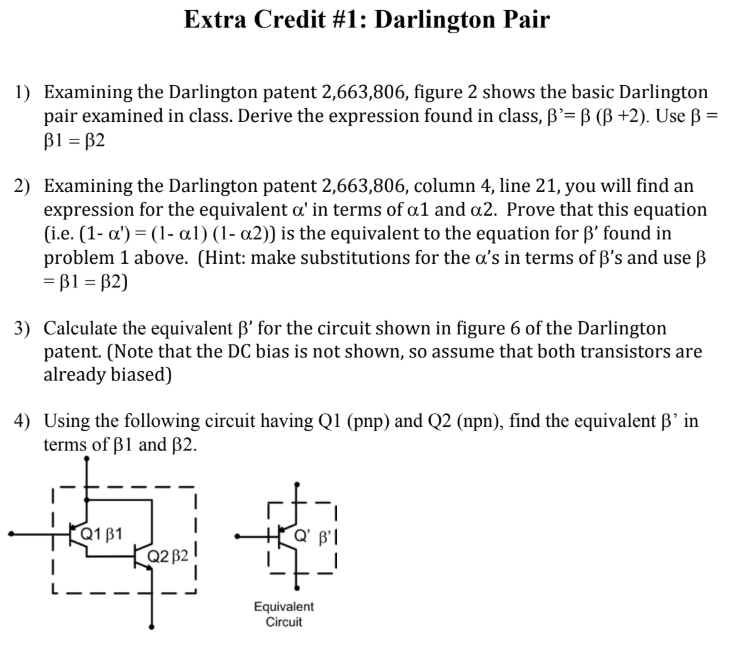 Extra Credit #1: Darlington Pair

1) Examining the Darlington patent 2,663,806, figure 2 shows the basic Darlington pair examined in class. Derive the expression found in class, β'= β (β +2). Use β = β1 = β2

2) Examining the Darlington patent 2,663,806, column 4, line 21, you will find an expression for the equivalent α' in terms of α1 and α2. Prove that this equation (i.e. (1- α') = (1- α1) (1- α2)) is the equivalent to the equation for β' found in problem 1 above. (Hint: make substitutions for the α's in terms of β's and use β = β1 = β2)

3) Calculate the equivalent β' for the circuit shown in figure 6 of the Darlington patent. (Note that the DC bias is not shown, so assume that both transistors are already biased)

4) Using the following circuit having Q1 (pnp) and Q2 (npn), find the equivalent β' in terms of β1 and β2.

Q1 β1
Q2 β2
Q' β'
Equivalent Circuit